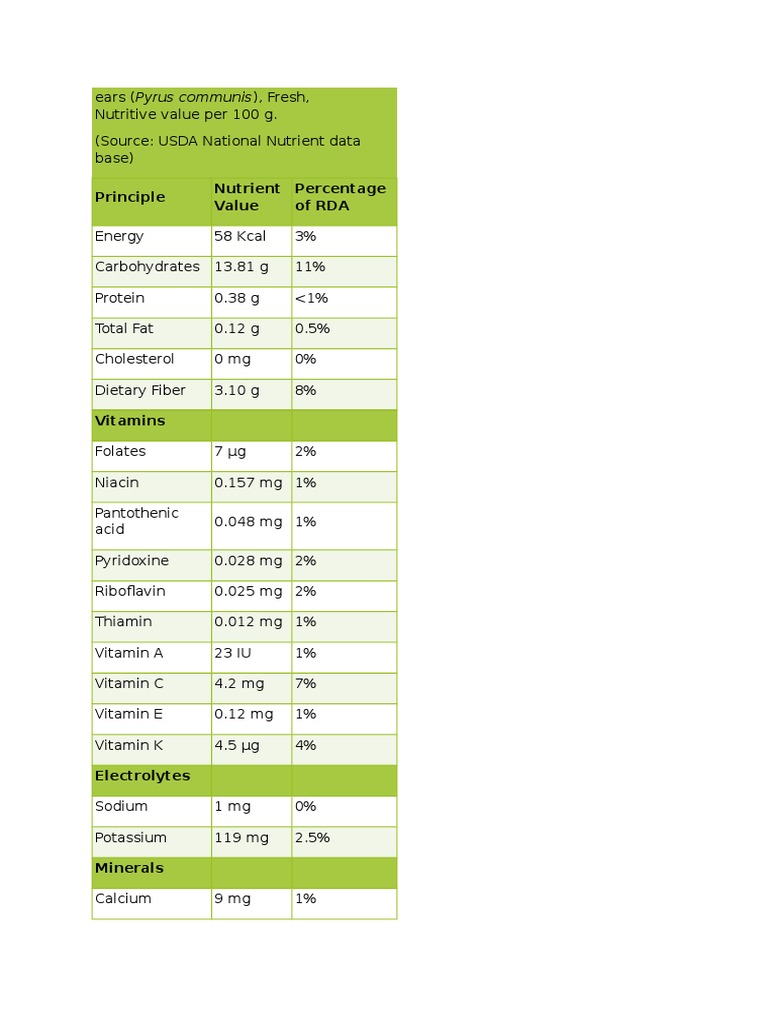 ears (Pyrus communis), Fresh, Nutritive value per 100 g.

(Source: USDA National Nutrient data base)

| Principle | Nutrient Value | Percentage of RDA |
|---|---|---|
| Energy | 58 Kcal | 3% |
| Carbohydrates | 13.81 g | 11% |
| Protein | 0.38 g | <1% |
| Total Fat | 0.12 g | 0.5% |
| Cholesterol | 0 mg | 0% |
| Dietary Fiber | 3.10 g | 8% |
| Vitamins | | |
| Folates | 7 µg | 2% |
| Niacin | 0.157 mg | 1% |
| Pantothenic acid | 0.048 mg | 1% |
| Pyridoxine | 0.028 mg | 2% |
| Riboflavin | 0.025 mg | 2% |
| Thiamin | 0.012 mg | 1% |
| Vitamin A | 23 IU | 1% |
| Vitamin C | 4.2 mg | 7% |
| Vitamin E | 0.12 mg | 1% |
| Vitamin K | 4.5 µg | 4% |
| Electrolytes | | |
| Sodium | 1 mg | 0% |
| Potassium | 119 mg | 2.5% |
| Minerals | | |
| Calcium | 9 mg | 1% |